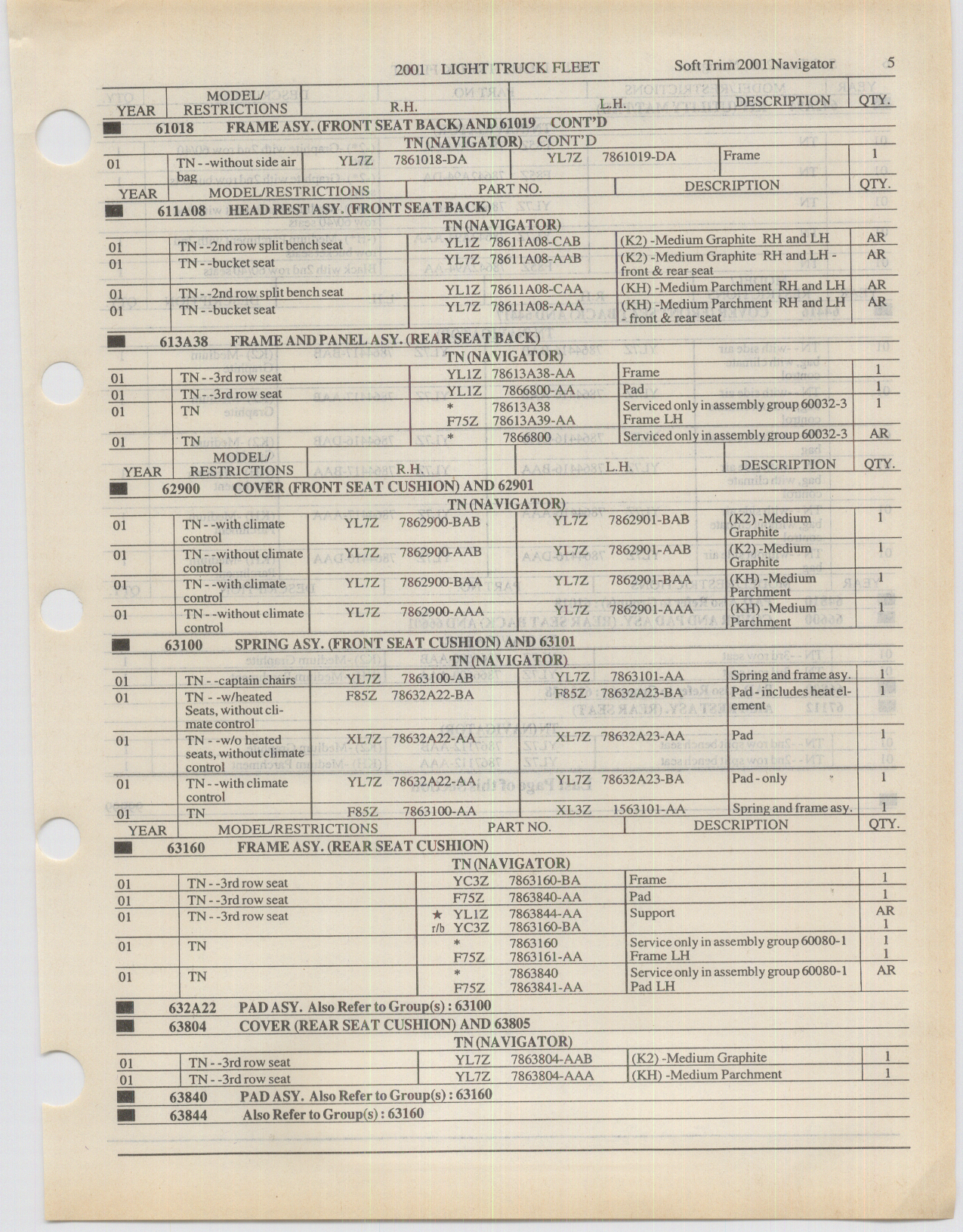 2001 LIGHT TRUCK FLEET Soft Trim 2001 Navigator 5

| YEAR | MODEL/ RESTRICTIONS | R.H. | L.H. | DESCRIPTION | QTY. |
|---|---|---|---|---|---|

61018 FRAME ASY. (FRONT SEAT BACK) AND 61019 CONT'D

TN (NAVIGATOR) CONT'D

| 01 | TN - -without side air bag | YL7Z 7861018-DA | YL7Z 7861019-DA | Frame | 1 |
|---|---|---|---|---|---|

| YEAR | MODEL/RESTRICTIONS | PART NO. | DESCRIPTION | QTY. |
|---|---|---|---|---|

611A08 HEAD REST ASY. (FRONT SEAT BACK)

TN (NAVIGATOR)

| 01 | TN - -2nd row split bench seat | YL1Z 78611A08-CAB | (K2) -Medium Graphite RH and LH | AR |
|---|---|---|---|---|
| 01 | TN - -bucket seat | YL7Z 78611A08-AAB | (K2) -Medium Graphite RH and LH - front & rear seat | AR |
| 01 | TN - -2nd row split bench seat | YL1Z 78611A08-CAA | (KH) -Medium Parchment RH and LH | AR |
| 01 | TN - -bucket seat | YL7Z 78611A08-AAA | (KH) -Medium Parchment RH and LH - front & rear seat | AR |

613A38 FRAME AND PANEL ASY. (REAR SEAT BACK)

TN (NAVIGATOR)

| 01 | TN - -3rd row seat | YL1Z 78613A38-AA | Frame | 1 |
|---|---|---|---|---|
| 01 | TN - -3rd row seat | YL1Z 7866800-AA | Pad | 1 |
| 01 | TN | * 78613A38 F75Z 78613A39-AA | Serviced only in assembly group 60032-3 Frame LH | 1 |
| 01 | TN | * 7866800 | Serviced only in assembly group 60032-3 | AR |

| YEAR | MODEL/ RESTRICTIONS | R.H. | L.H. | DESCRIPTION | QTY. |
|---|---|---|---|---|---|

62900 COVER (FRONT SEAT CUSHION) AND 62901

TN (NAVIGATOR)

| 01 | TN - -with climate control | YL7Z 7862900-BAB | YL7Z 7862901-BAB | (K2) -Medium Graphite | 1 |
|---|---|---|---|---|---|
| 01 | TN - -without climate control | YL7Z 7862900-AAB | YL7Z 7862901-AAB | (K2) -Medium Graphite | 1 |
| 01 | TN - -with climate control | YL7Z 7862900-BAA | YL7Z 7862901-BAA | (KH) -Medium Parchment | 1 |
| 01 | TN - -without climate control | YL7Z 7862900-AAA | YL7Z 7862901-AAA | (KH) -Medium Parchment | 1 |

63100 SPRING ASY. (FRONT SEAT CUSHION) AND 63101

TN (NAVIGATOR)

| 01 | TN - -captain chairs | YL7Z 7863100-AB | YL7Z 7863101-AA | Spring and frame asy. | 1 |
|---|---|---|---|---|---|
| 01 | TN - -w/heated Seats, without climate control | F85Z 78632A22-BA | F85Z 78632A23-BA | Pad - includes heat element | 1 |
| 01 | TN - -w/o heated seats, without climate control | XL7Z 78632A22-AA | XL7Z 78632A23-AA | Pad | 1 |
| 01 | TN - -with climate control | YL7Z 78632A22-AA | YL7Z 78632A23-BA | Pad - only | 1 |
| 01 | TN | F85Z 7863100-AA | XL3Z 1563101-AA | Spring and frame asy. | 1 |

| YEAR | MODEL/RESTRICTIONS | PART NO. | DESCRIPTION | QTY. |
|---|---|---|---|---|

63160 FRAME ASY. (REAR SEAT CUSHION)

TN (NAVIGATOR)

| 01 | TN - -3rd row seat | YC3Z 7863160-BA | Frame | 1 |
|---|---|---|---|---|
| 01 | TN - -3rd row seat | F75Z 7863840-AA | Pad | 1 |
| 01 | TN - -3rd row seat | ★ YL1Z 7863844-AA r/b YC3Z 7863160-BA | Support | AR 1 |
| 01 | TN | * 7863160 F75Z 7863161-AA | Service only in assembly group 60080-1 Frame LH | 1 1 |
| 01 | TN | * 7863840 F75Z 7863841-AA | Service only in assembly group 60080-1 Pad LH | AR |

632A22 PAD ASY. Also Refer to Group(s) : 63100

63804 COVER (REAR SEAT CUSHION) AND 63805

TN (NAVIGATOR)

| 01 | TN - -3rd row seat | YL7Z 7863804-AAB | (K2) -Medium Graphite | 1 |
|---|---|---|---|---|
| 01 | TN - -3rd row seat | YL7Z 7863804-AAA | (KH) -Medium Parchment | 1 |

63840 PAD ASY. Also Refer to Group(s) : 63160

63844 Also Refer to Group(s) : 63160